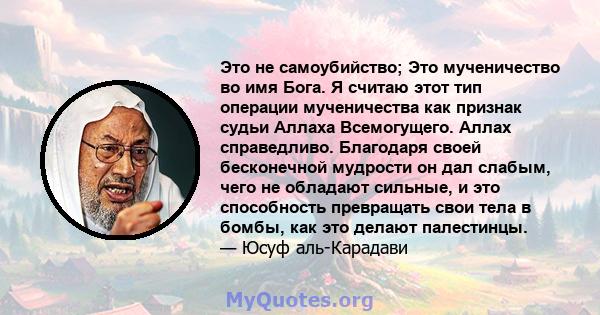 Это не самоубийство; Это мученичество во имя Бога. Я считаю этот тип операции мученичества как признак судьи Аллаха Всемогущего. Аллах справедливо. Благодаря своей бесконечной мудрости он дал слабым, чего не обладают сильные, и это способность превращать свои тела в бомбы, как это делают палестинцы.
— Юсуф аль-Карадави

MyQuotes.org